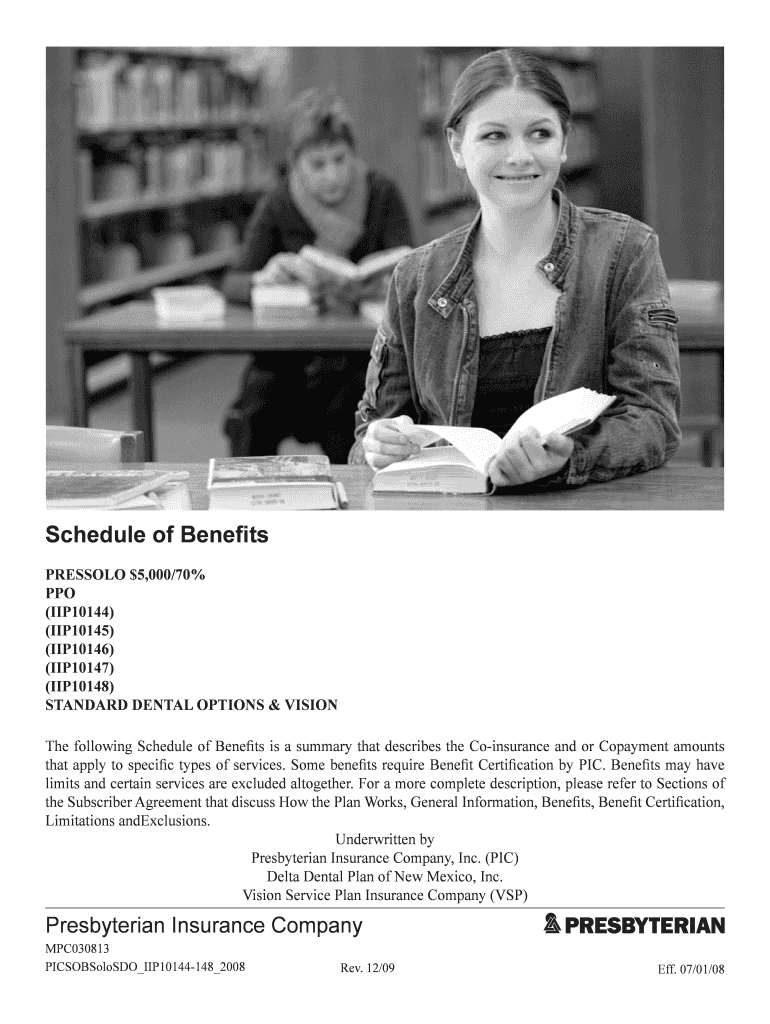 Schedule of Benefits

PRESSOLO $5,000/70%
PPO
(IIP10144)
(IIP10145)
(IIP10146)
(IIP10147)
(IIP10148)
STANDARD DENTAL OPTIONS & VISION

The following Schedule of Benefits is a summary that describes the Co-insurance and or Copayment amounts that apply to specific types of services. Some benefits require Benefit Certification by PIC. Benefits may have limits and certain services are excluded altogether. For a more complete description, please refer to Sections of the Subscriber Agreement that discuss How the Plan Works, General Information, Benefits, Benefit Certification, Limitations andExclusions.

Underwritten by
Presbyterian Insurance Company, Inc. (PIC)
Delta Dental Plan of New Mexico, Inc.
Vision Service Plan Insurance Company (VSP)

Presbyterian Insurance Company

PRESBYTERIAN

MPC030813
PICSOBSoloSDO_IIP10144-148_2008 Rev. 12/09 Eff. 07/01/08